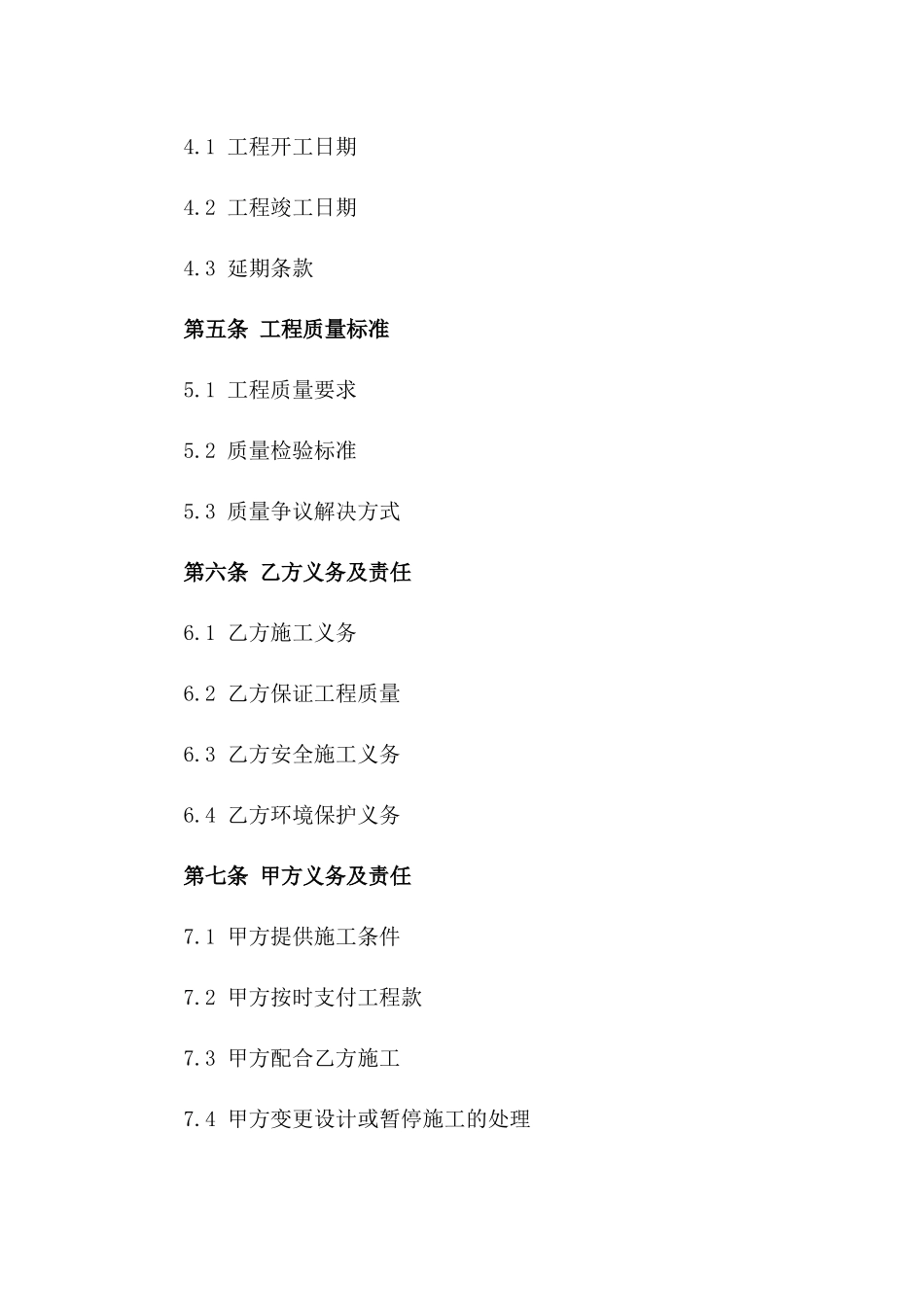 4.1 工程开工日期

4.2 工程竣工日期

4.3 延期条款

第五条 工程质量标准

5.1 工程质量要求

5.2 质量检验标准

5.3 质量争议解决方式

第六条 乙方义务及责任

6.1 乙方施工义务

6.2 乙方保证工程质量

6.3 乙方安全施工义务

6.4 乙方环境保护义务

第七条 甲方义务及责任

7.1 甲方提供施工条件

7.2 甲方按时支付工程款

7.3 甲方配合乙方施工

7.4 甲方变更设计或暂停施工的处理